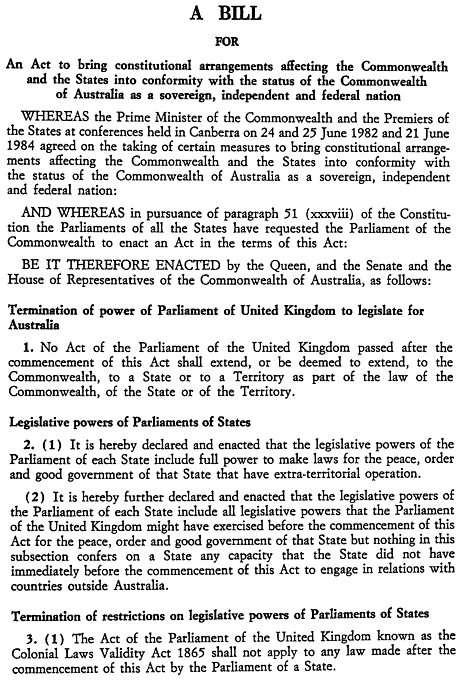 A BILL

FOR

An Act to bring constitutional arrangements affecting the Commonwealth and the States into conformity with the status of the Commonwealth of Australia as a sovereign, independent and federal nation

WHEREAS the Prime Minister of the Commonwealth and the Premiers of the States at conferences held in Canberra on 24 and 25 June 1982 and 21 June 1984 agreed on the taking of certain measures to bring constitutional arrangements affecting the Commonwealth and the States into conformity with the status of the Commonwealth of Australia as a sovereign, independent and federal nation:

AND WHEREAS in pursuance of paragraph 51 (xxxviii) of the Constitution the Parliaments of all the States have requested the Parliament of the Commonwealth to enact an Act in the terms of this Act:

BE IT THEREFORE ENACTED by the Queen, and the Senate and the House of Representatives of the Commonwealth of Australia, as follows:

Termination of power of Parliament of United Kingdom to legislate for Australia

1. No Act of the Parliament of the United Kingdom passed after the commencement of this Act shall extend, or be deemed to extend, to the Commonwealth, to a State or to a Territory as part of the law of the Commonwealth, of the State or of the Territory.

Legislative powers of Parliaments of States

2. (1) It is hereby declared and enacted that the legislative powers of the Parliament of each State include full power to make laws for the peace, order and good government of that State that have extra-territorial operation.

(2) It is hereby further declared and enacted that the legislative powers of the Parliament of each State include all legislative powers that the Parliament of the United Kingdom might have exercised before the commencement of this Act for the peace, order and good government of that State but nothing in this subsection confers on a State any capacity that the State did not have immediately before the commencement of this Act to engage in relations with countries outside Australia.

Termination of restrictions on legislative powers of Parliaments of States

3. (1) The Act of the Parliament of the United Kingdom known as the Colonial Laws Validity Act 1865 shall not apply to any law made after the commencement of this Act by the Parliament of a State.